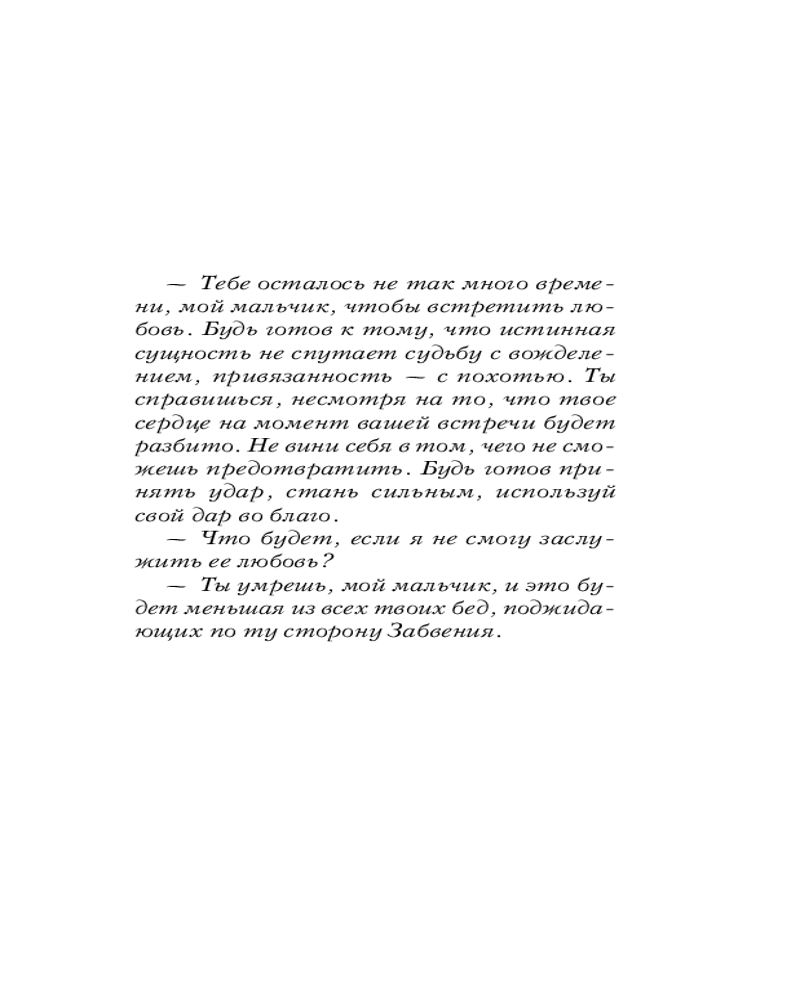 — Тебе осталось не так много времени, мой мальчик, чтобы встретить любовь. Будь готов к тому, что истинная сущность не спутает судьбу с вожделением, привязанность — с похотью. Ты справишься, несмотря на то, что твое сердце на момент вашей встречи будет разбито. Не вини себя в том, чего не сможешь предотвратить. Будь готов принять удар, стань сильным, используй свой дар во благо.

— Что будет, если я не смогу заслужить ее любовь?

— Ты умрешь, мой мальчик, и это будет меньшая из всех твоих бед, поджидающих по ту сторону Забвения.